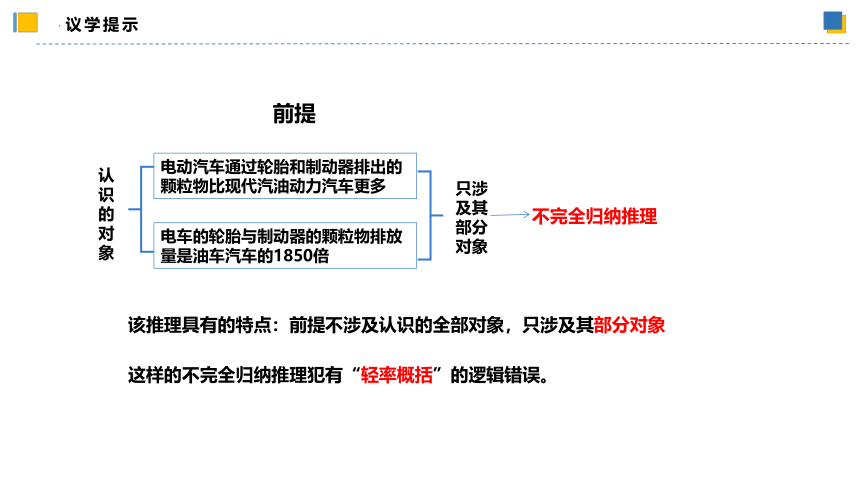 议学提示

前提

认识的对象

电动汽车通过轮胎和制动器排出的颗粒物比现代汽油动力汽车更多

电车的轮胎与制动器的颗粒物排放量是油车汽车的1850倍

只涉及其部分对象

不完全归纳推理

该推理具有的特点：前提不涉及认识的全部对象，只涉及其部分对象

这样的不完全归纳推理犯有“轻率概括”的逻辑错误。